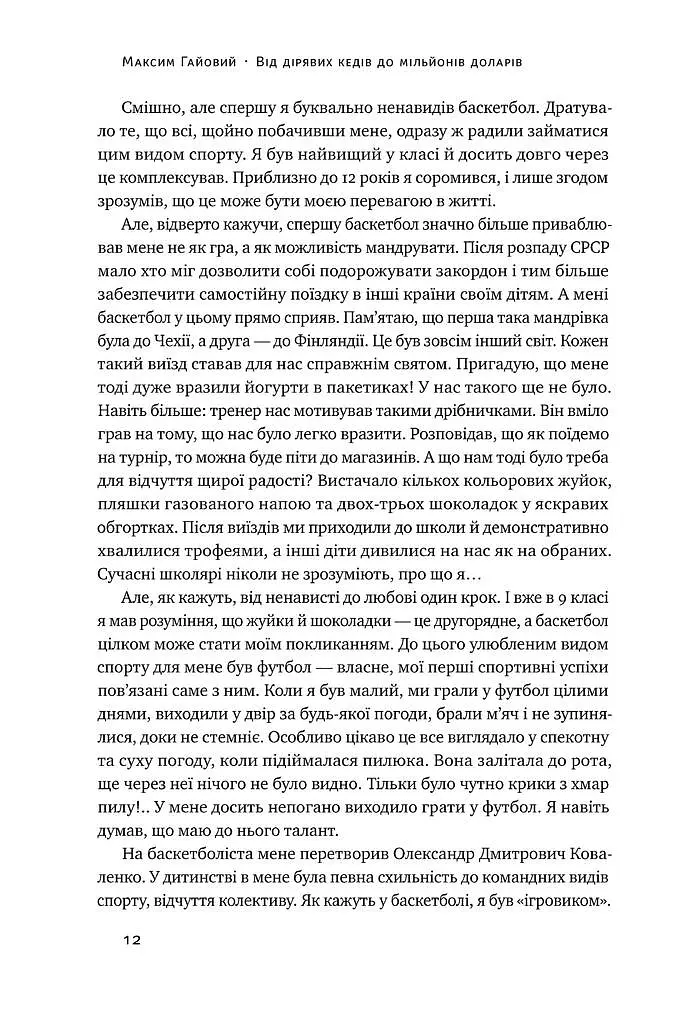 Максим Гайовий · Від дірявих кедів до мільйонів доларів

Смішно, але спершу я буквально ненавидів баскетбол. Дратувало те, що всі, щойно побачивши мене, одразу ж радили займатися цим видом спорту. Я був найвищий у класі й досить довго через це комплексував. Приблизно до 12 років я соромився, і лише згодом зрозумів, що це може бути моєю перевагою в житті.

Але, відверто кажучи, спершу баскетбол значно більше приваблював мене не як гра, а як можливість мандрувати. Після розпаду СРСР мало хто міг дозволити собі подорожувати закордон і тим більше забезпечити самостійну поїздку в інші країни своїм дітям. А мені баскетбол у цьому прямо сприяв. Пам'ятаю, що перша така мандрівка була до Чехії, а друга — до Фінляндії. Це був зовсім інший світ. Кожен такий виїзд ставав для нас справжнім святом. Пригадую, що мене тоді дуже вразили йогурти в пакетиках! У нас такого ще не було. Навіть більше: тренер нас мотивував такими дрібничками. Він вміло грав на тому, що нас було легко вразити. Розповідав, що як поїдемо на турнір, то можна буде піти до магазинів. А що нам тоді було треба для відчуття щирої радості? Вистачало кількох кольорових жуйок, пляшки газованого напою та двох-трьох шоколадок у яскравих обгортках. Після виїздів ми приходили до школи й демонстративно хвалилися трофеями, а інші діти дивилися на нас як на обраних. Сучасні школярі ніколи не зрозуміють, про що я…

Але, як кажуть, від ненависті до любові один крок. І вже в 9 класі я мав розуміння, що жуйки й шоколадки — це другорядне, а баскетбол цілком може стати моїм покликанням. До цього улюбленим видом спорту для мене був футбол — власне, мої перші спортивні успіхи пов'язані саме з ним. Коли я був малий, ми грали у футбол цілими днями, виходили у двір за будь-якої погоди, брали м'яч і не зупинялися, доки не стемніє. Особливо цікаво це все виглядало у спекотну та суху погоду, коли підіймалася пилюка. Вона залітала до рота, ще через неї нічого не було видно. Тільки було чутно крики з хмар пилу!.. У мене досить непогано виходило грати у футбол. Я навіть думав, що маю до нього талант.

На баскетболіста мене перетворив Олександр Дмитрович Коваленко. У дитинстві в мене була певна схильність до командних видів спорту, відчуття колективу. Як кажуть у баскетболі, я був «ігровиком».

12